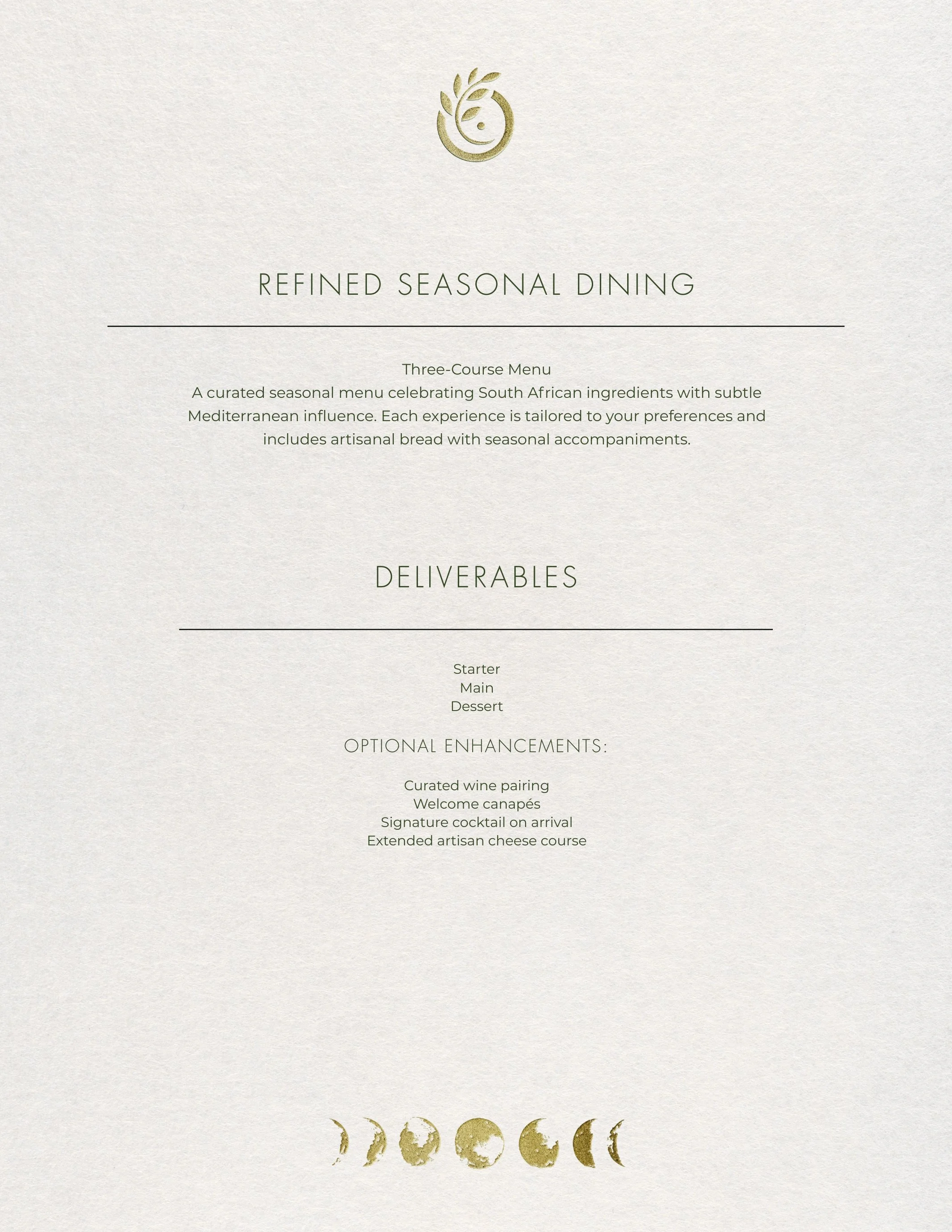 REFINED SEASONAL DINING

Three-Course Menu

A curated seasonal menu celebrating South African ingredients with subtle Mediterranean influence. Each experience is tailored to your preferences and includes artisanal bread with seasonal accompaniments.

DELIVERABLES

Starter
Main
Dessert

OPTIONAL ENHANCEMENTS:

Curated wine pairing
Welcome canapés
Signature cocktail on arrival
Extended artisan cheese course